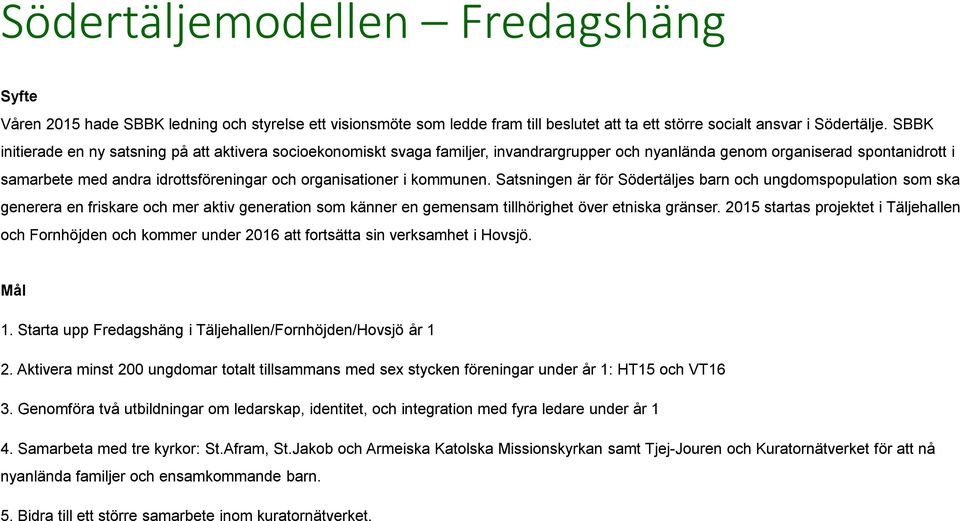 Södertäljemodellen – Fredagshäng

Syfte

Våren 2015 hade SBBK ledning och styrelse ett visionsmöte som ledde fram till beslutet att ta ett större socialt ansvar i Södertälje. SBBK initierade en ny satsning på att aktivera socioekonomiskt svaga familjer, invandrargrupper och nyanlända genom organiserad spontanidrott i samarbete med andra idrottsföreningar och organisationer i kommunen. Satsningen är för Södertäljes barn och ungdomspopulation som ska generera en friskare och mer aktiv generation som känner en gemensam tillhörighet över etniska gränser. 2015 startas projektet i Täljehallen och Fornhöjden och kommer under 2016 att fortsätta sin verksamhet i Hovsjö.

Mål

1. Starta upp Fredagshäng i Täljehallen/Fornhöjden/Hovsjö år 1

2. Aktivera minst 200 ungdomar totalt tillsammans med sex stycken föreningar under år 1: HT15 och VT16

3. Genomföra två utbildningar om ledarskap, identitet, och integration med fyra ledare under år 1

4. Samarbeta med tre kyrkor: St.Afram, St.Jakob och Armeiska Katolska Missionskyrkan samt Tjej-Jouren och Kuratornätverket för att nå nyanlända familjer och ensamkommande barn.

5. Bidra till ett större samarbete inom kuratornätverket.